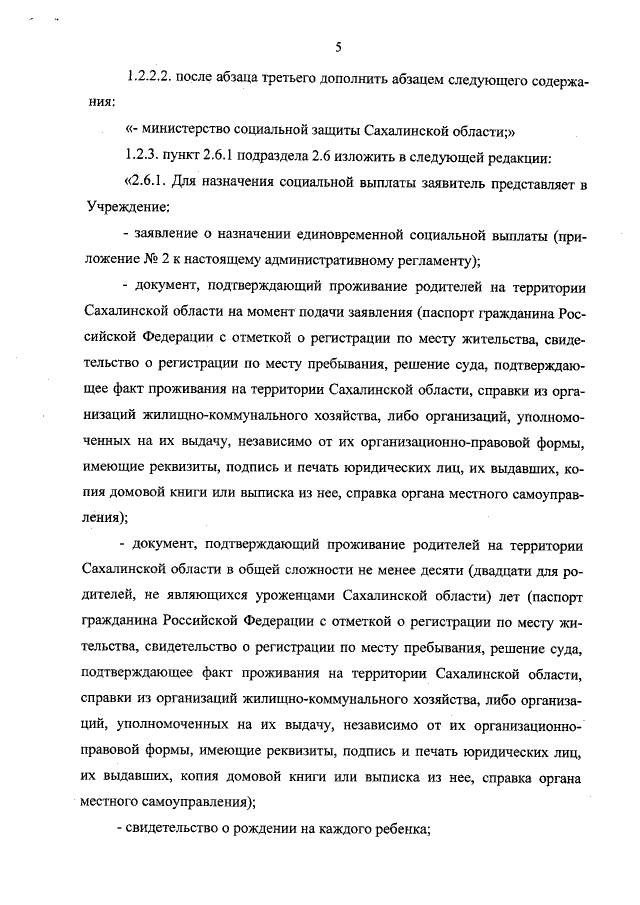 5

1.2.2.2. после абзаца третьего дополнить абзацем следующего содержания:

«- министерство социальной защиты Сахалинской области;»

1.2.3. пункт 2.6.1 подраздела 2.6 изложить в следующей редакции:

«2.6.1. Для назначения социальной выплаты заявитель представляет в Учреждение:

- заявление о назначении единовременной социальной выплаты (приложение № 2 к настоящему административному регламенту);

- документ, подтверждающий проживание родителей на территории Сахалинской области на момент подачи заявления (паспорт гражданина Российской Федерации с отметкой о регистрации по месту жительства, свидетельство о регистрации по месту пребывания, решение суда, подтверждающее факт проживания на территории Сахалинской области, справки из организаций жилищно-коммунального хозяйства, либо организаций, уполномоченных на их выдачу, независимо от их организационно-правовой формы, имеющие реквизиты, подпись и печать юридических лиц, их выдавших, копия домовой книги или выписка из нее, справка органа местного самоуправления);

- документ, подтверждающий проживание родителей на территории Сахалинской области в общей сложности не менее десяти (двадцати для родителей, не являющихся уроженцами Сахалинской области) лет (паспорт гражданина Российской Федерации с отметкой о регистрации по месту жительства, свидетельство о регистрации по месту пребывания, решение суда, подтверждающее факт проживания на территории Сахалинской области, справки из организаций жилищно-коммунального хозяйства, либо организаций, уполномоченных на их выдачу, независимо от их организационно-правовой формы, имеющие реквизиты, подпись и печать юридических лиц, их выдавших, копия домовой книги или выписка из нее, справка органа местного самоуправления);

- свидетельство о рождении на каждого ребенка;